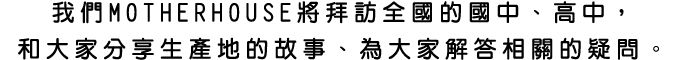 我們MOTHERHOUSE將拜訪全國的國中、高中，
和大家分享生產地的故事、為大家解答相關的疑問。